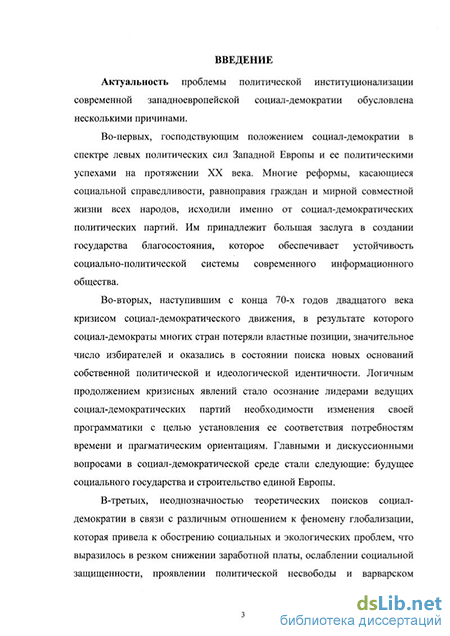 ВВЕДЕНИЕ

Актуальность проблемы политической институционализации современной западноевропейской социал-демократии обусловлена несколькими причинами.

Во-первых, господствующим положением социал-демократии в спектре левых политических сил Западной Европы и ее политическими успехами на протяжении XX века. Многие реформы, касающиеся социальной справедливости, равноправия граждан и мирной совместной жизни всех народов, исходили именно от социал-демократических политических партий. Им принадлежит большая заслуга в создании государства благосостояния, которое обеспечивает устойчивость социально-политической системы современного информационного общества.

Во-вторых, наступившим с конца 70-х годов двадцатого века кризисом социал-демократического движения, в результате которого социал-демократы многих стран потеряли властные позиции, значительное число избирателей и оказались в состоянии поиска новых оснований собственной политической и идеологической идентичности. Логичным продолжением кризисных явлений стало осознание лидерами ведущих социал-демократических партий необходимости изменения своей программатики с целью установления ее соответствия потребностям времени и прагматическим ориентациям. Главными и дискуссионными вопросами в социал-демократической среде стали следующие: будущее социального государства и строительство единой Европы.

В-третьих, неоднозначностью теоретических поисков социал-демократии в связи с различным отношением к феномену глобализации, которая привела к обострению социальных и экологических проблем, что выразилось в резком снижении заработной платы, ослаблении социальной защищенности, проявлении политической несвободы и варварском

3

dsLib.net
библиотека диссертаций